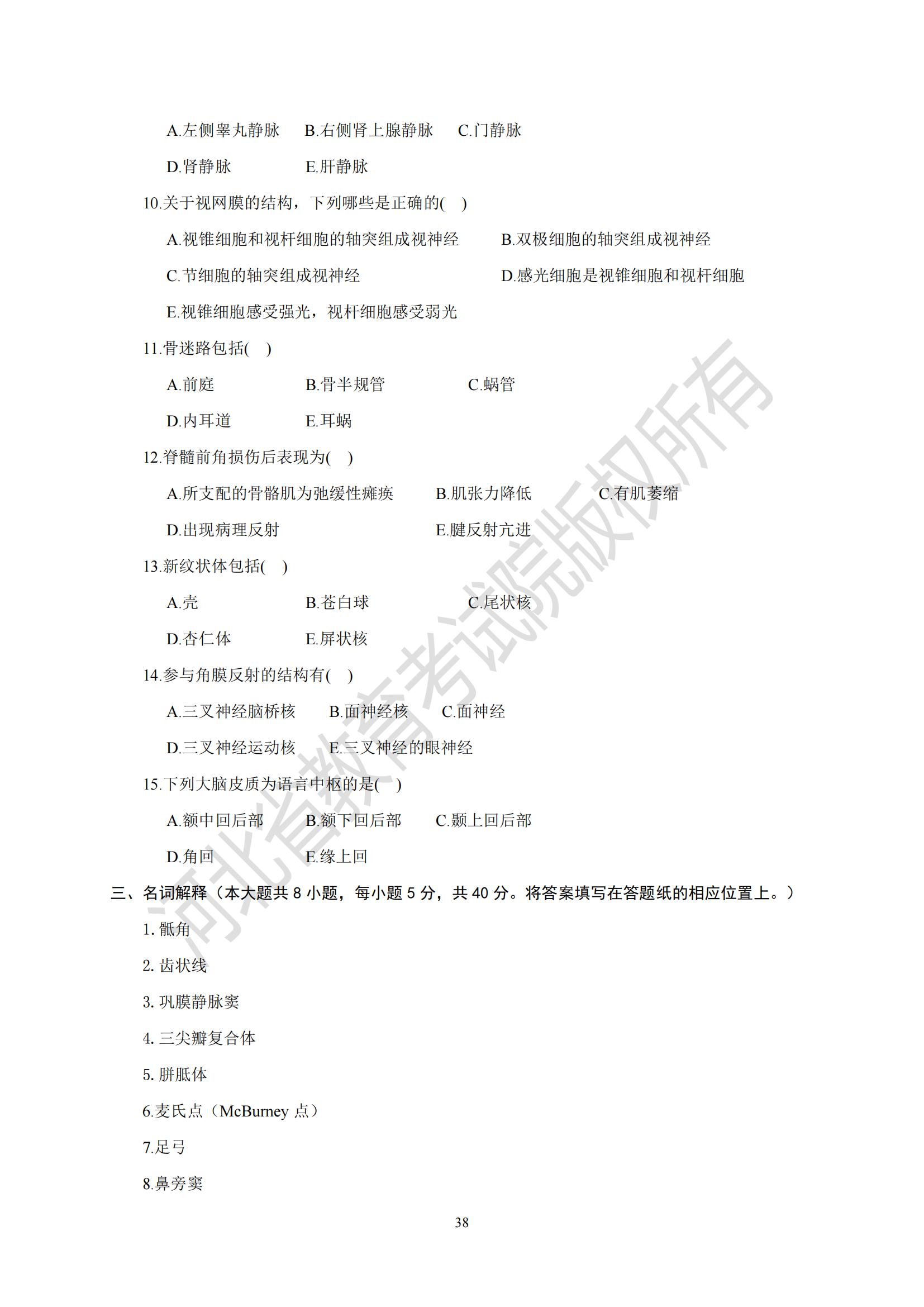 A.左侧睾丸静脉　B.右侧肾上腺静脉　C.门静脉

D.肾静脉　E.肝静脉

10.关于视网膜的结构，下列哪些是正确的( )

A.视锥细胞和视杆细胞的轴突组成视神经　B.双极细胞的轴突组成视神经

C.节细胞的轴突组成视神经　D.感光细胞是视锥细胞和视杆细胞

E.视锥细胞感受强光，视杆细胞感受弱光

11.骨迷路包括( )

A.前庭　B.骨半规管　C.蜗管

D.内耳道　E.耳蜗

12.脊髓前角损伤后表现为( )

A.所支配的骨骼肌为弛缓性瘫痪　B.肌张力降低　C.有肌萎缩

D.出现病理反射　E.腱反射亢进

13.新纹状体包括( )

A.壳　B.苍白球　C.尾状核

D.杏仁体　E.屏状核

14.参与角膜反射的结构有( )

A.三叉神经脑桥核　B.面神经核　C.面神经

D.三叉神经运动核　E.三叉神经的眼神经

15.下列大脑皮质为语言中枢的是( )

A.额中回后部　B.额下回后部　C.颞上回后部

D.角回　E.缘上回

三、名词解释（本大题共 8 小题，每小题 5 分，共 40 分。将答案填写在答题纸的相应位置上。）

1. 骶角

2. 齿状线

3. 巩膜静脉窦

4. 三尖瓣复合体

5. 胼胝体

6.麦氏点（McBurney 点）

7.足弓

8.鼻旁窦

38

河北省教育考试院版权所有